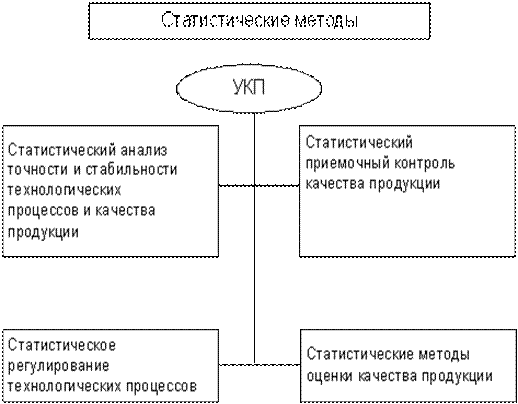 Статистические методы

УКП

Статистический анализ точности и стабильности технологических процессов и качества продукции

Статистический приемочный контроль качества продукции

Статистическое регулирование технологических процессов

Статистические методы оценки качества продукции